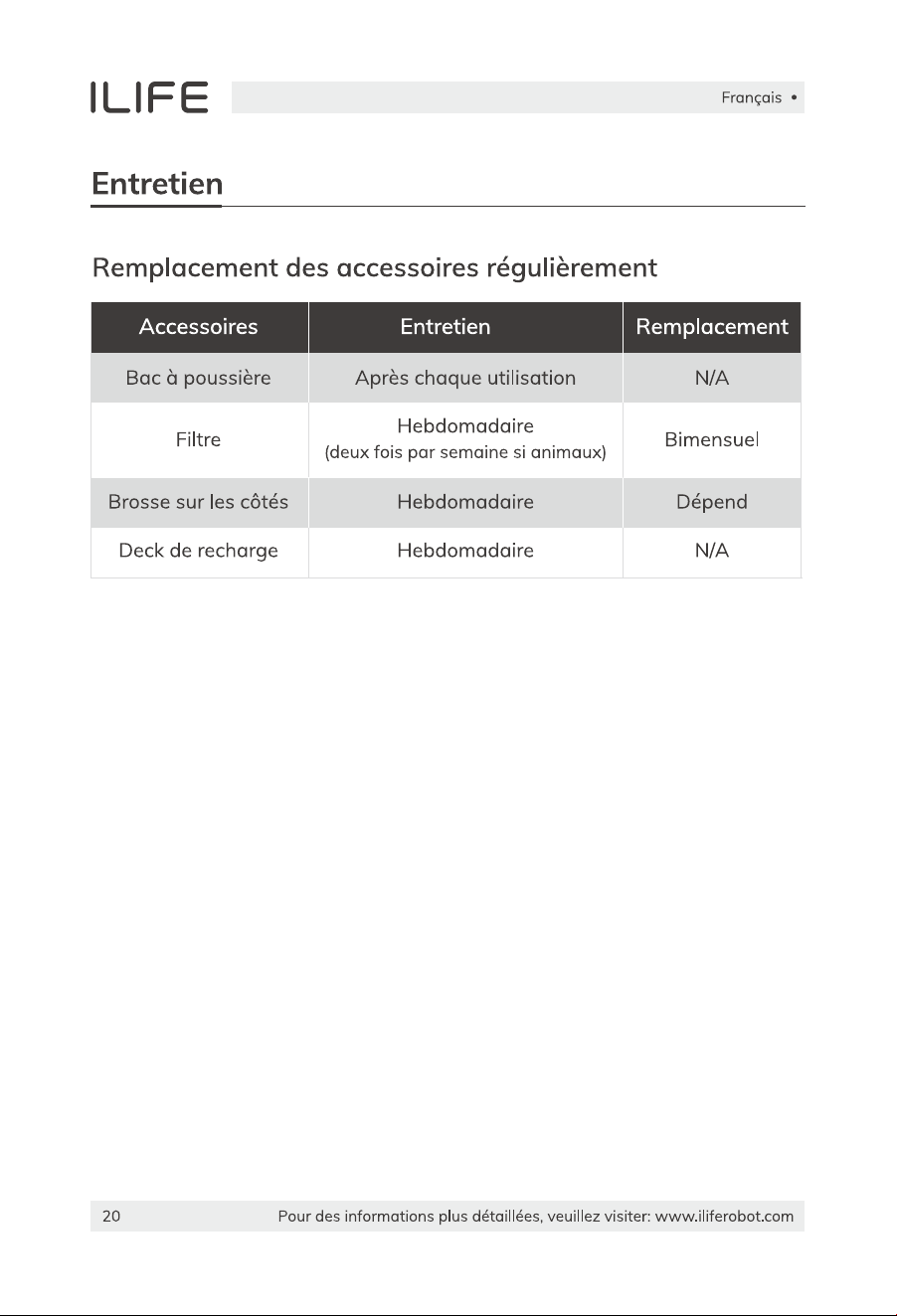 ILIFE

Français •

Entretien

Remplacement des accessoires régulièrement

| Accessoires | Entretien | Remplacement |
|---|---|---|
| Bac à poussière | Après chaque utilisation | N/A |
| Filtre | Hebdomadaire (deux fois par semaine si animaux) | Bimensuel |
| Brosse sur les côtés | Hebdomadaire | Dépend |
| Deck de recharge | Hebdomadaire | N/A |

20 Pour des informations plus détaillées, veuillez visiter: www.iliferobot.com